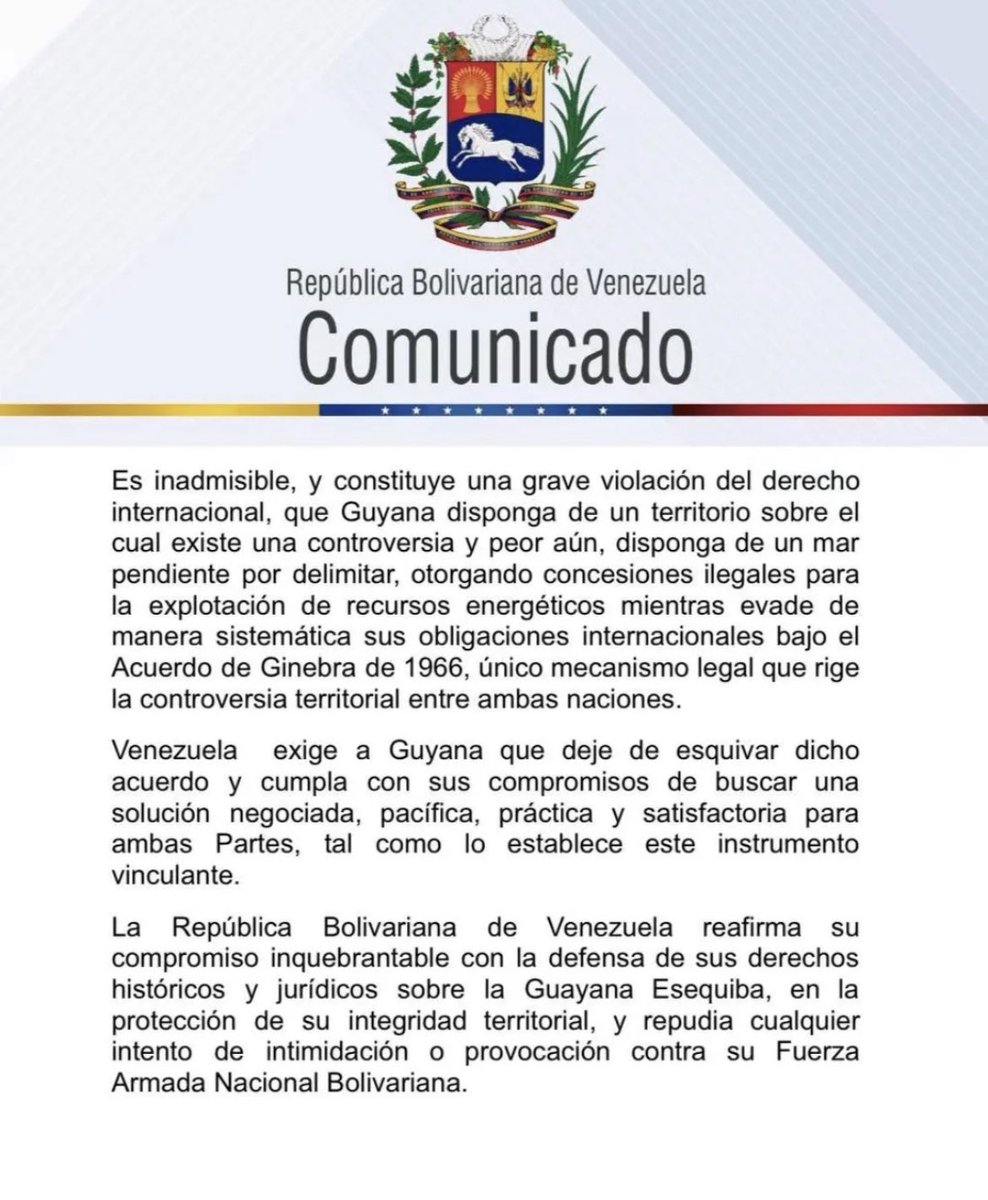 República Bolivariana de Venezuela
Comunicado

Es inadmisible, y constituye una grave violación del derecho internacional, que Guyana disponga de un territorio sobre el cual existe una controversia y peor aún, disponga de un mar pendiente por delimitar, otorgando concesiones ilegales para la explotación de recursos energéticos mientras evade de manera sistemática sus obligaciones internacionales bajo el Acuerdo de Ginebra de 1966, único mecanismo legal que rige la controversia territorial entre ambas naciones.

Venezuela exige a Guyana que deje de esquivar dicho acuerdo y cumpla con sus compromisos de buscar una solución negociada, pacífica, práctica y satisfactoria para ambas Partes, tal como lo establece este instrumento vinculante.

La República Bolivariana de Venezuela reafirma su compromiso inquebrantable con la defensa de sus derechos históricos y jurídicos sobre la Guayana Esequiba, en la protección de su integridad territorial, y repudia cualquier intento de intimidación o provocación contra su Fuerza Armada Nacional Bolivariana.